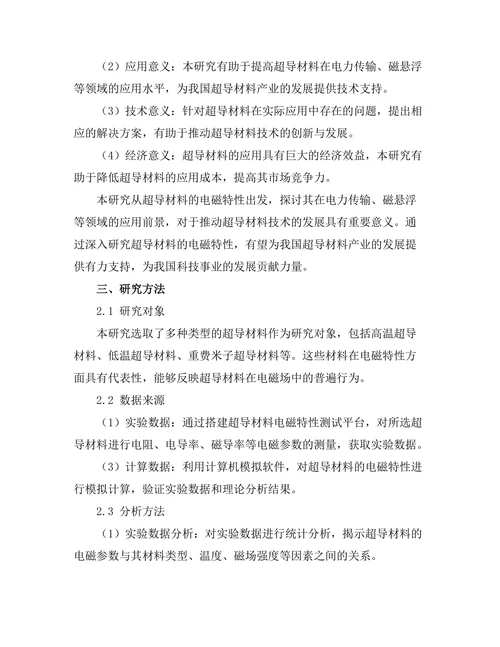 （2）应用意义：本研究有助于提高超导材料在电力传输、磁悬浮等领域的应用水平，为我国超导材料产业的发展提供技术支持。

（3）技术意义：针对超导材料在实际应用中存在的问题，提出相应的解决方案，有助于推动超导材料技术的创新与发展。

（4）经济意义：超导材料的应用具有巨大的经济效益，本研究有助于降低超导材料的应用成本，提高其市场竞争力。

本研究从超导材料的电磁特性出发，探讨其在电力传输、磁悬浮等领域的应用前景，对于推动超导材料技术的发展具有重要意义。通过深入研究超导材料的电磁特性，有望为我国超导材料产业的发展提供有力支持，为我国科技事业的发展贡献力量。

三、研究方法

2.1 研究对象

本研究选取了多种类型的超导材料作为研究对象，包括高温超导材料、低温超导材料、重费米子超导材料等。这些材料在电磁特性方面具有代表性，能够反映超导材料在电磁场中的普遍行为。

2.2 数据来源

（1）实验数据：通过搭建超导材料电磁特性测试平台，对所选超导材料进行电阻、电导率、磁导率等电磁参数的测量，获取实验数据。

（3）计算数据：利用计算机模拟软件，对超导材料的电磁特性进行模拟计算，验证实验数据和理论分析结果。

2.3 分析方法

（1）实验数据分析：对实验数据进行统计分析，揭示超导材料的电磁参数与其材料类型、温度、磁场强度等因素之间的关系。